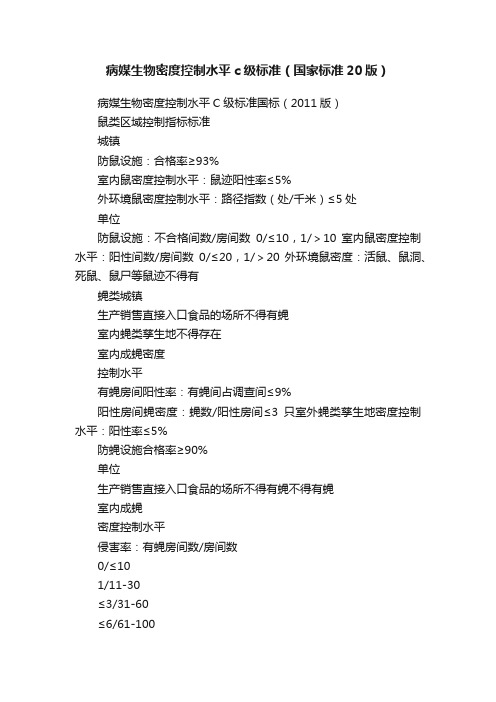 病媒生物密度控制水平 c 级标准（国家标准 20 版）

病媒生物密度控制水平 C 级标准国标（2011 版）

鼠类区域控制指标标准

城镇

防鼠设施：合格率≥93%

室内鼠密度控制水平：鼠迹阳性率≤5%

外环境鼠密度控制水平：路径指数（处/千米）≤5 处

单位

防鼠设施：不合格间数/房间数 0/≤10，1/＞10 室内鼠密度控制水平：阳性间数/房间数 0/≤20，1/＞20 外环境鼠密度：活鼠、鼠洞、死鼠、鼠尸等鼠迹不得有

蝇类城镇

生产销售直接入口食品的场所不得有蝇

室内蝇类孳生地不得存在

室内成蝇密度

控制水平

有蝇房间阳性率：有蝇间占调查间≤9%

阳性房间蝇密度：蝇数/阳性房间≤3 只室外蝇类孳生地密度控制水平：阳性率≤5%

防蝇设施合格率≥90%

单位

生产销售直接入口食品的场所不得有蝇不得有蝇

室内成蝇

密度控制水平

侵害率：有蝇房间数/房间数

0/≤10

1/11-30

≤3/31-60

≤6/61-100